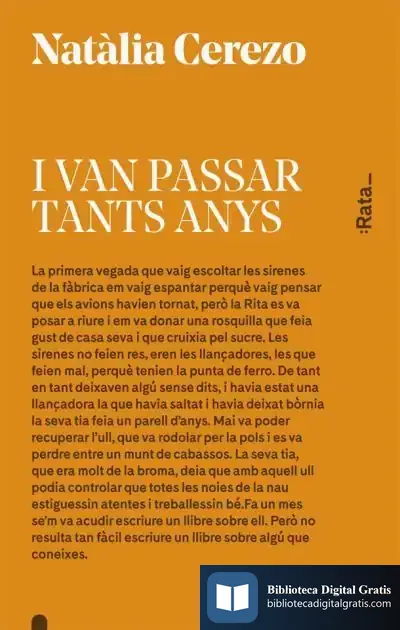 Natàlia Cerezo

I VAN PASSAR TANTS ANYS

:Rata_

La primera vegada que vaig escoltar les sirenes de la fàbrica em vaig espantar perquè vaig pensar que els avions havien tornat, però la Rita es va posar a riure i em va donar una rosquilla que feia gust de casa seva i que cruixia pel sucre. Les sirenes no feien res, eren les llançadores, les que feien mal, perquè tenien la punta de ferro. De tant en tant deixaven algú sense dits, i havia estat una llançadora la que havia saltat i havia deixat bòrnia la seva tia feia un parell d'anys. Mai va poder recuperar l'ull, que va rodolar per la pols i es va perdre entre un munt de cabassos. La seva tia, que era molt de la broma, deia que amb aquell ull podia controlar que totes les noies de la nau estiguessin atentes i treballessin bé.Fa un mes se'm va acudir escriure un llibre sobre ell. Però no resulta tan fàcil escriure un llibre sobre algú que coneixes.

Biblioteca Digital Gratis
bibliotecadigitalgratis.com